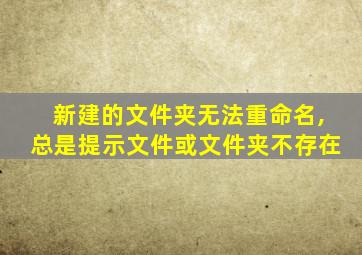 新建的文件夹无法重命名，
总是提示文件或文件夹不存在